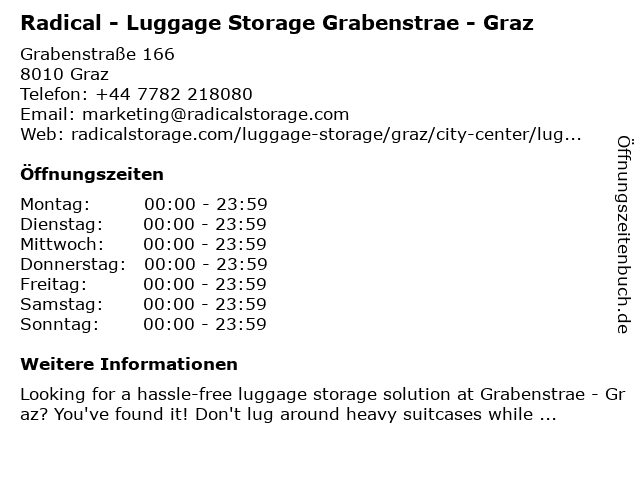 Radical - Luggage Storage Grabenstrae - Graz

Grabenstraße 166
8010 Graz
Telefon: +44 7782 218080
Email: marketing@radicalstorage.com
Web: radicalstorage.com/luggage-storage/graz/city-center/lug...

Öffnungszeiten

Montag: 00:00 - 23:59
Dienstag: 00:00 - 23:59
Mittwoch: 00:00 - 23:59
Donnerstag: 00:00 - 23:59
Freitag: 00:00 - 23:59
Samstag: 00:00 - 23:59
Sonntag: 00:00 - 23:59

Weitere Informationen

Looking for a hassle-free luggage storage solution at Grabenstrae - Graz? You've found it! Don't lug around heavy suitcases while ...

Öffnungszeitenbuch.de